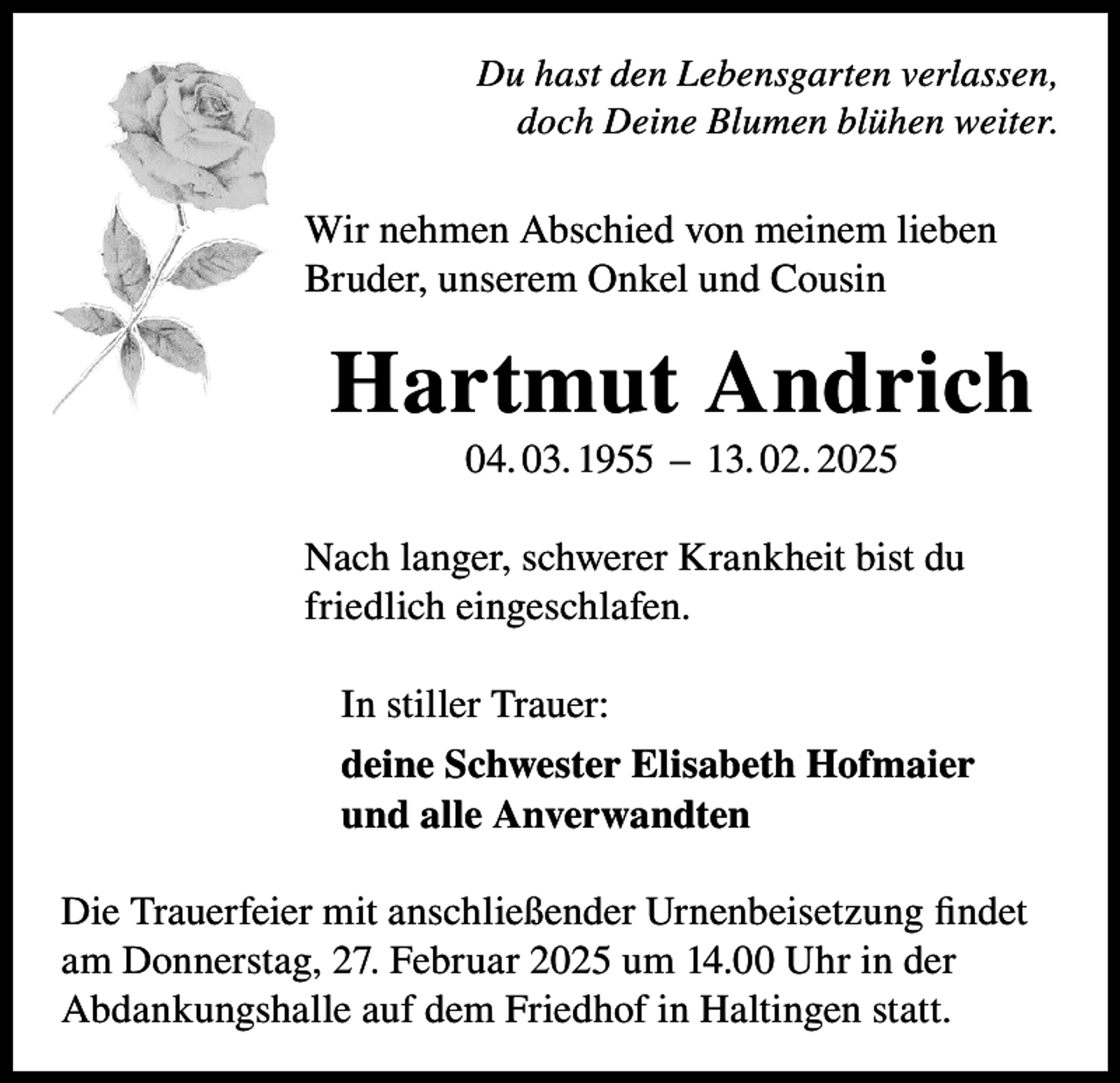 Du hast den Lebensgarten verlassen,
doch Deine Blumen blühen weiter.

Wir nehmen Abschied von meinem lieben Bruder, unserem Onkel und Cousin

Hartmut Andrich

04. 03. 1955 – 13. 02. 2025

Nach langer, schwerer Krankheit bist du friedlich eingeschlafen.

In stiller Trauer:

deine Schwester Elisabeth Hofmaier
und alle Anverwandten

Die Trauerfeier mit anschließender Urnenbeisetzung findet am Donnerstag, 27. Februar 2025 um 14.00 Uhr in der Abdankungshalle auf dem Friedhof in Haltingen statt.